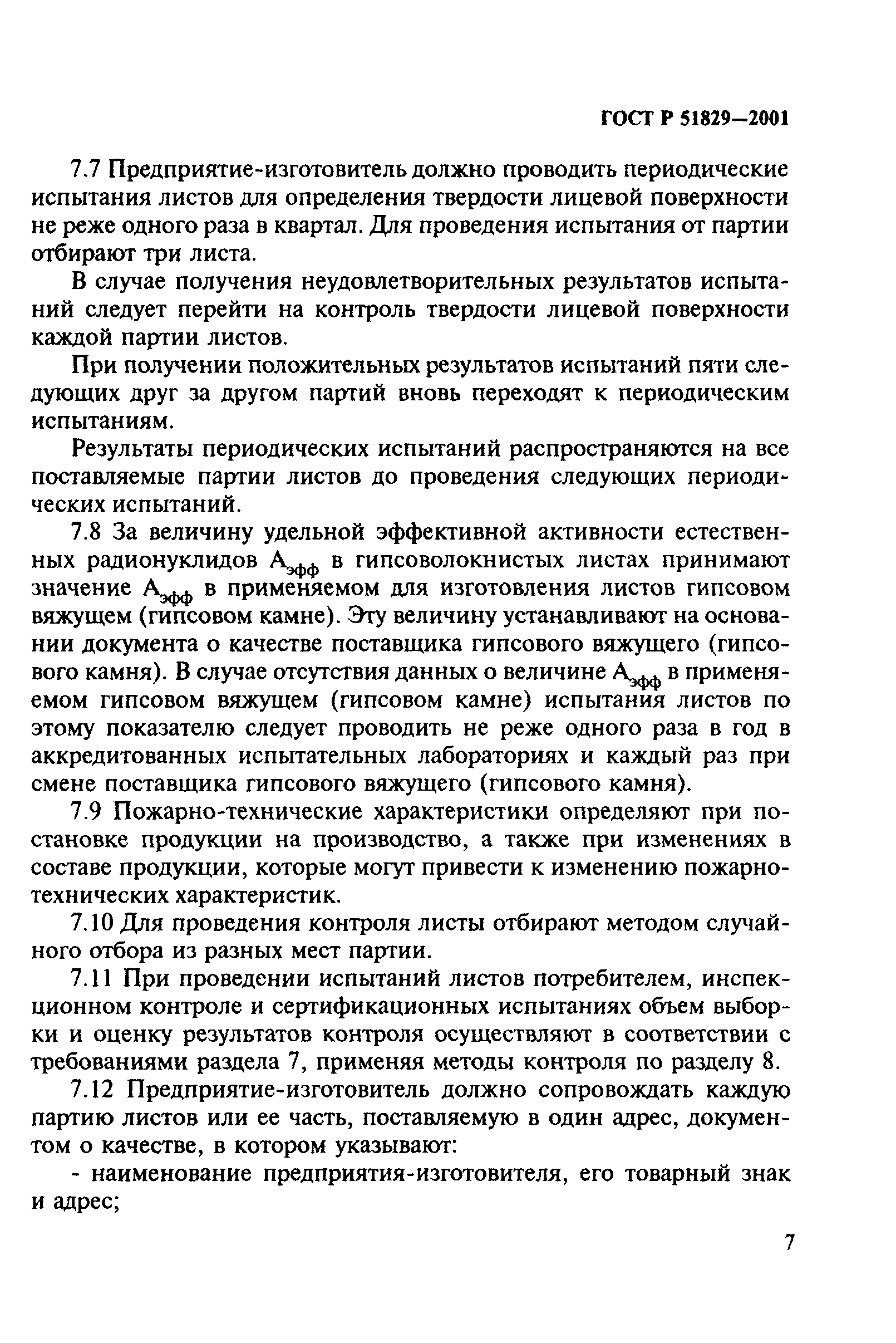 ГОСТ Р 51829—2001

7.7 Предприятие-изготовитель должно проводить периодические испытания листов для определения твердости лицевой поверхности не реже одного раза в квартал. Для проведения испытания от партии отбирают три листа.

В случае получения неудовлетворительных результатов испытаний следует перейти на контроль твердости лицевой поверхности каждой партии листов.

При получении положительных результатов испытаний пяти следующих друг за другом партий вновь переходят к периодическим испытаниям.

Результаты периодических испытаний распространяются на все поставляемые партии листов до проведения следующих периодических испытаний.

7.8 За величину удельной эффективной активности естественных радионуклидов $А_{эфф}$ в гипсоволокнистых листах принимают значение $А_{эфф}$ в применяемом для изготовления листов гипсовом вяжущем (гипсовом камне). Эту величину устанавливают на основании документа о качестве поставщика гипсового вяжущего (гипсового камня). В случае отсутствия данных о величине $А_{эфф}$ в применяемом гипсовом вяжущем (гипсовом камне) испытания листов по этому показателю следует проводить не реже одного раза в год в аккредитованных испытательных лабораториях и каждый раз при смене поставщика гипсового вяжущего (гипсового камня).

7.9 Пожарно-технические характеристики определяют при постановке продукции на производство, а также при изменениях в составе продукции, которые могут привести к изменению пожарно-технических характеристик.

7.10 Для проведения контроля листы отбирают методом случайного отбора из разных мест партии.

7.11 При проведении испытаний листов потребителем, инспекционном контроле и сертификационных испытаниях объем выборки и оценку результатов контроля осуществляют в соответствии с требованиями раздела 7, применяя методы контроля по разделу 8.

7.12 Предприятие-изготовитель должно сопровождать каждую партию листов или ее часть, поставляемую в один адрес, документом о качестве, в котором указывают:

- наименование предприятия-изготовителя, его товарный знак и адрес;

7